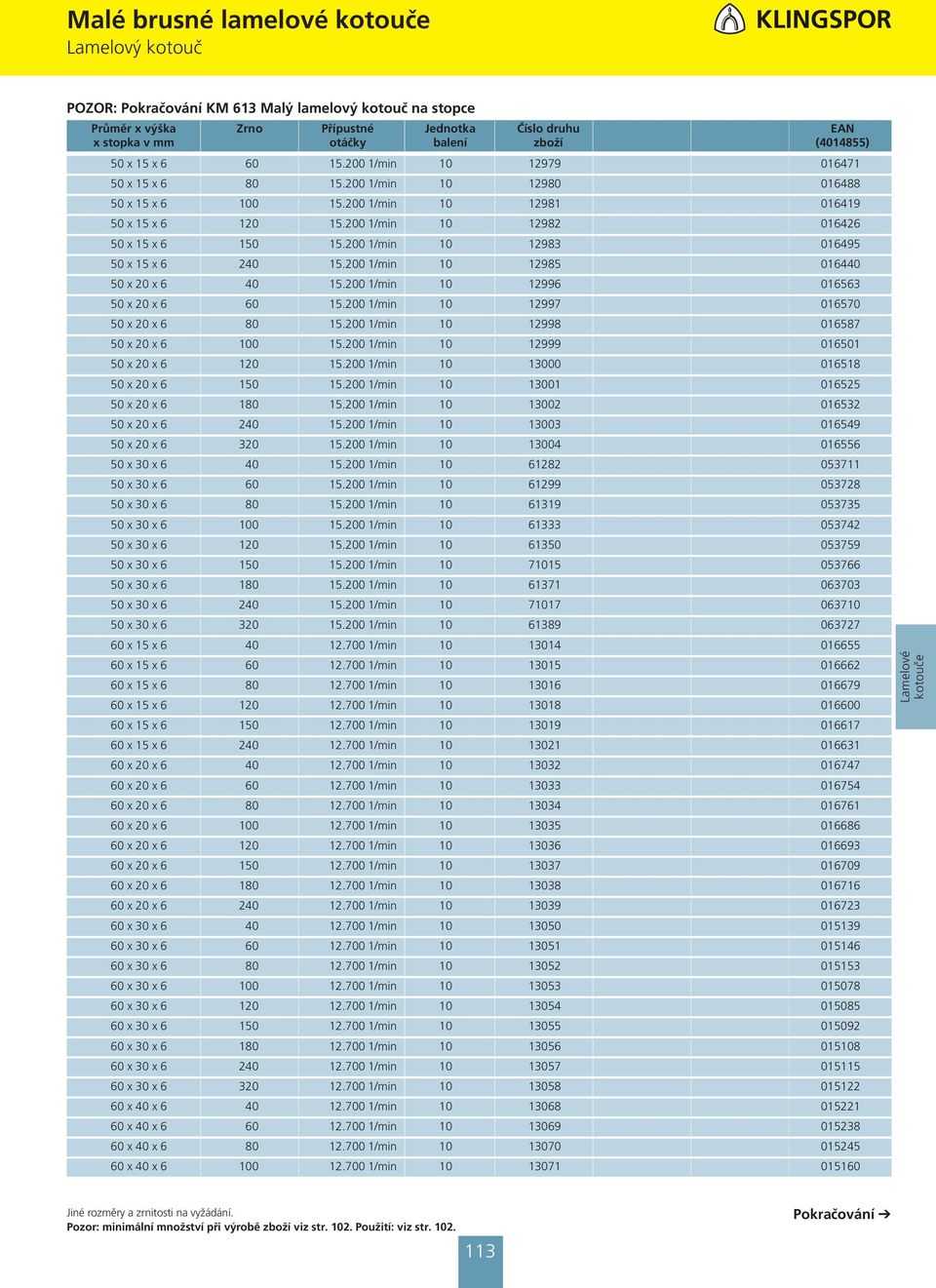 Malé brusné lamelové kotouče
Lamelový kotouč

KLINGSPOR

POZOR: Pokračování KM 613 Malý lamelový kotouč na stopce

| Průměr x výška x stopka v mm | Zrno | Přípustné otáčky | Jednotka balení | Číslo druhu zboží | EAN (4014855) |
|---|---|---|---|---|---|
| 50 x 15 x 6 | 60 | 15.200 1/min | 10 | 12979 | 016471 |
| 50 x 15 x 6 | 80 | 15.200 1/min | 10 | 12980 | 016488 |
| 50 x 15 x 6 | 100 | 15.200 1/min | 10 | 12981 | 016419 |
| 50 x 15 x 6 | 120 | 15.200 1/min | 10 | 12982 | 016426 |
| 50 x 15 x 6 | 150 | 15.200 1/min | 10 | 12983 | 016495 |
| 50 x 15 x 6 | 240 | 15.200 1/min | 10 | 12985 | 016440 |
| 50 x 20 x 6 | 40 | 15.200 1/min | 10 | 12996 | 016563 |
| 50 x 20 x 6 | 60 | 15.200 1/min | 10 | 12997 | 016570 |
| 50 x 20 x 6 | 80 | 15.200 1/min | 10 | 12998 | 016587 |
| 50 x 20 x 6 | 100 | 15.200 1/min | 10 | 12999 | 016501 |
| 50 x 20 x 6 | 120 | 15.200 1/min | 10 | 13000 | 016518 |
| 50 x 20 x 6 | 150 | 15.200 1/min | 10 | 13001 | 016525 |
| 50 x 20 x 6 | 180 | 15.200 1/min | 10 | 13002 | 016532 |
| 50 x 20 x 6 | 240 | 15.200 1/min | 10 | 13003 | 016549 |
| 50 x 20 x 6 | 320 | 15.200 1/min | 10 | 13004 | 016556 |
| 50 x 30 x 6 | 40 | 15.200 1/min | 10 | 61282 | 053711 |
| 50 x 30 x 6 | 60 | 15.200 1/min | 10 | 61299 | 053728 |
| 50 x 30 x 6 | 80 | 15.200 1/min | 10 | 61319 | 053735 |
| 50 x 30 x 6 | 100 | 15.200 1/min | 10 | 61333 | 053742 |
| 50 x 30 x 6 | 120 | 15.200 1/min | 10 | 61350 | 053759 |
| 50 x 30 x 6 | 150 | 15.200 1/min | 10 | 71015 | 053766 |
| 50 x 30 x 6 | 180 | 15.200 1/min | 10 | 61371 | 063703 |
| 50 x 30 x 6 | 240 | 15.200 1/min | 10 | 71017 | 063710 |
| 50 x 30 x 6 | 320 | 15.200 1/min | 10 | 61389 | 063727 |
| 60 x 15 x 6 | 40 | 12.700 1/min | 10 | 13014 | 016655 |
| 60 x 15 x 6 | 60 | 12.700 1/min | 10 | 13015 | 016662 |
| 60 x 15 x 6 | 80 | 12.700 1/min | 10 | 13016 | 016679 |
| 60 x 15 x 6 | 120 | 12.700 1/min | 10 | 13018 | 016600 |
| 60 x 15 x 6 | 150 | 12.700 1/min | 10 | 13019 | 016617 |
| 60 x 15 x 6 | 240 | 12.700 1/min | 10 | 13021 | 016631 |
| 60 x 20 x 6 | 40 | 12.700 1/min | 10 | 13032 | 016747 |
| 60 x 20 x 6 | 60 | 12.700 1/min | 10 | 13033 | 016754 |
| 60 x 20 x 6 | 80 | 12.700 1/min | 10 | 13034 | 016761 |
| 60 x 20 x 6 | 100 | 12.700 1/min | 10 | 13035 | 016686 |
| 60 x 20 x 6 | 120 | 12.700 1/min | 10 | 13036 | 016693 |
| 60 x 20 x 6 | 150 | 12.700 1/min | 10 | 13037 | 016709 |
| 60 x 20 x 6 | 180 | 12.700 1/min | 10 | 13038 | 016716 |
| 60 x 20 x 6 | 240 | 12.700 1/min | 10 | 13039 | 016723 |
| 60 x 30 x 6 | 40 | 12.700 1/min | 10 | 13050 | 015139 |
| 60 x 30 x 6 | 60 | 12.700 1/min | 10 | 13051 | 015146 |
| 60 x 30 x 6 | 80 | 12.700 1/min | 10 | 13052 | 015153 |
| 60 x 30 x 6 | 100 | 12.700 1/min | 10 | 13053 | 015078 |
| 60 x 30 x 6 | 120 | 12.700 1/min | 10 | 13054 | 015085 |
| 60 x 30 x 6 | 150 | 12.700 1/min | 10 | 13055 | 015092 |
| 60 x 30 x 6 | 180 | 12.700 1/min | 10 | 13056 | 015108 |
| 60 x 30 x 6 | 240 | 12.700 1/min | 10 | 13057 | 015115 |
| 60 x 30 x 6 | 320 | 12.700 1/min | 10 | 13058 | 015122 |
| 60 x 40 x 6 | 40 | 12.700 1/min | 10 | 13068 | 015221 |
| 60 x 40 x 6 | 60 | 12.700 1/min | 10 | 13069 | 015238 |
| 60 x 40 x 6 | 80 | 12.700 1/min | 10 | 13070 | 015245 |
| 60 x 40 x 6 | 100 | 12.700 1/min | 10 | 13071 | 015160 |

Lamelové kotouče

Jiné rozměry a zrnitosti na vyžádání.
Pozor: minimální množství při výrobě zboží viz str. 102. Použití: viz str. 102.

Pokračování ➔

113